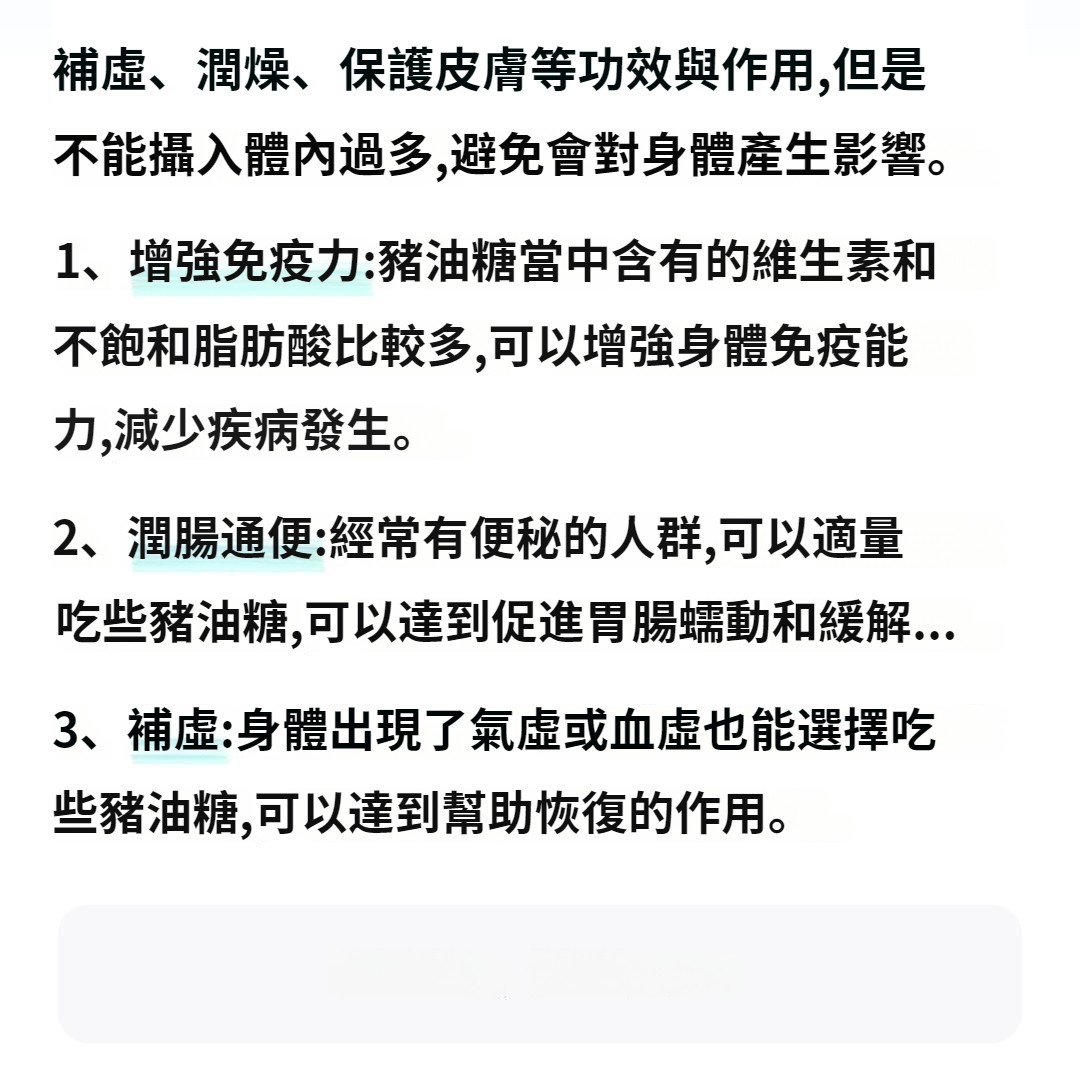 補虛、潤燥、保護皮膚等功效與作用,但是不能攝入體內過多,避免會對身體產生影響。

1、增強免疫力:豬油糖當中含有的維生素和不飽和脂肪酸比較多,可以增強身體免疫能力,減少疾病發生。

2、潤腸通便:經常有便秘的人群,可以適量吃些豬油糖,可以達到促進胃腸蠕動和緩解...

3、補虛:身體出現了氣虛或血虛也能選擇吃些豬油糖,可以達到幫助恢復的作用。